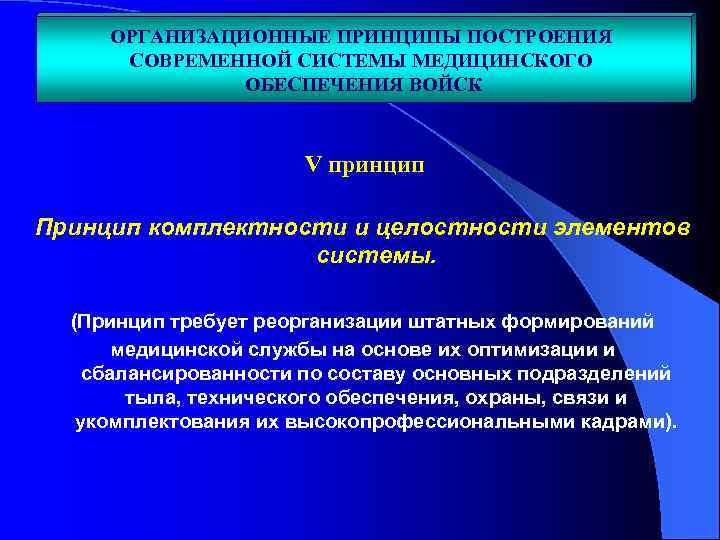 ОРГАНИЗАЦИОННЫЕ ПРИНЦИПЫ ПОСТРОЕНИЯ СОВРЕМЕННОЙ СИСТЕМЫ МЕДИЦИНСКОГО ОБЕСПЕЧЕНИЯ ВОЙСК

V принцип

Принцип комплектности и целостности элементов системы.

(Принцип требует реорганизации штатных формирований медицинской службы на основе их оптимизации и сбалансированности по составу основных подразделений тыла, технического обеспечения, охраны, связи и укомплектования их высокопрофессиональными кадрами).